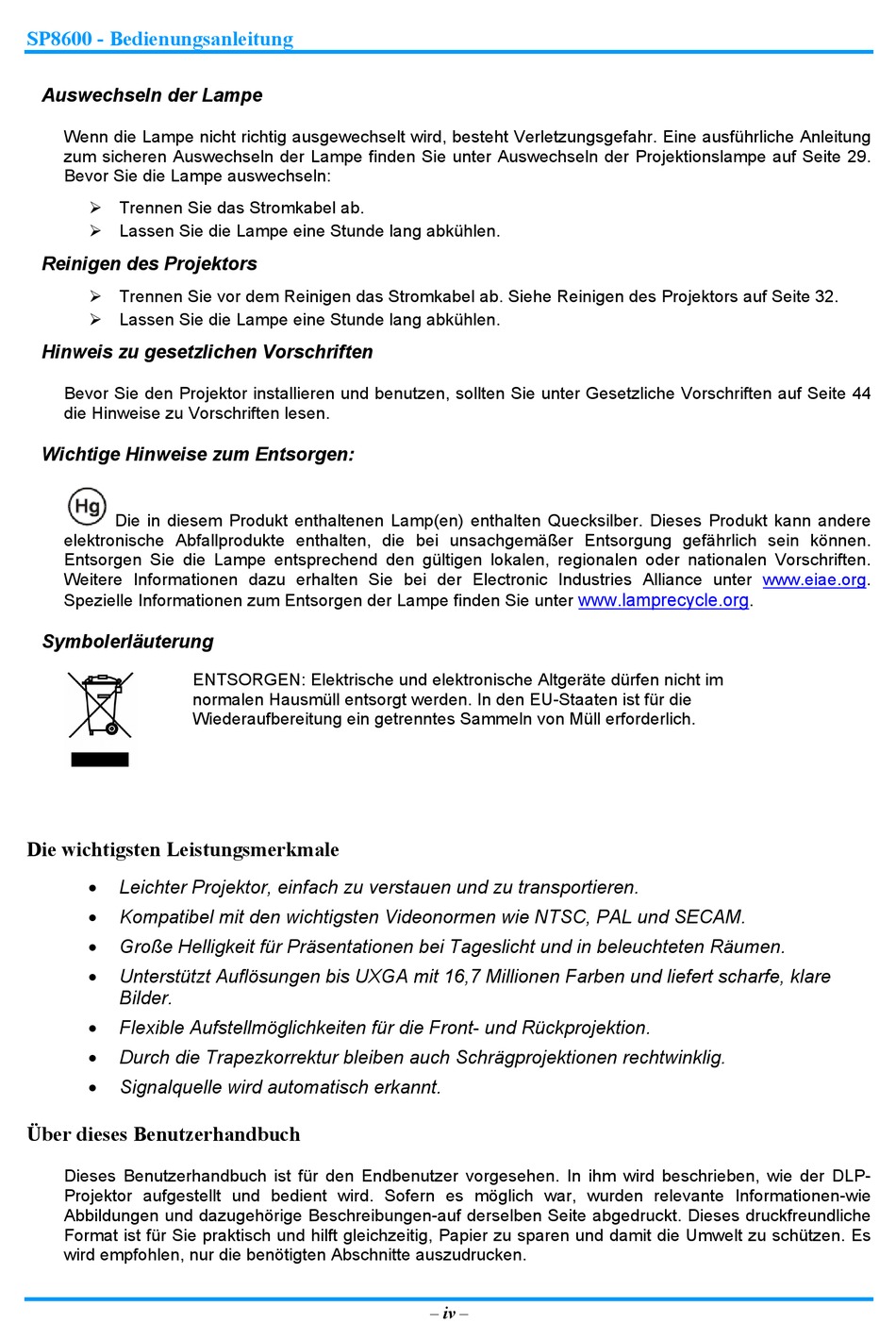 SP8600 - Bedienungsanleitung

Auswechseln der Lampe

Wenn die Lampe nicht richtig ausgewechselt wird, besteht Verletzungsgefahr. Eine ausführliche Anleitung zum sicheren Auswechseln der Lampe finden Sie unter Auswechseln der Projektionslampe auf Seite 29. Bevor Sie die Lampe auswechseln:

➢ Trennen Sie das Stromkabel ab.
➢ Lassen Sie die Lampe eine Stunde lang abkühlen.

Reinigen des Projektors

➢ Trennen Sie vor dem Reinigen das Stromkabel ab. Siehe Reinigen des Projektors auf Seite 32.
➢ Lassen Sie die Lampe eine Stunde lang abkühlen.

Hinweis zu gesetzlichen Vorschriften

Bevor Sie den Projektor installieren und benutzen, sollten Sie unter Gesetzliche Vorschriften auf Seite 44 die Hinweise zu Vorschriften lesen.

Wichtige Hinweise zum Entsorgen:

Hg Die in diesem Produkt enthaltenen Lamp(en) enthalten Quecksilber. Dieses Produkt kann andere elektronische Abfallprodukte enthalten, die bei unsachgemäßer Entsorgung gefährlich sein können. Entsorgen Sie die Lampe entsprechend den gültigen lokalen, regionalen oder nationalen Vorschriften. Weitere Informationen dazu erhalten Sie bei der Electronic Industries Alliance unter www.eiae.org. Spezielle Informationen zum Entsorgen der Lampe finden Sie unter www.lamprecycle.org.

Symbolerläuterung

ENTSORGEN: Elektrische und elektronische Altgeräte dürfen nicht im normalen Hausmüll entsorgt werden. In den EU-Staaten ist für die Wiederaufbereitung ein getrenntes Sammeln von Müll erforderlich.

Die wichtigsten Leistungsmerkmale

• Leichter Projektor, einfach zu verstauen und zu transportieren.
• Kompatibel mit den wichtigsten Videonormen wie NTSC, PAL und SECAM.
• Große Helligkeit für Präsentationen bei Tageslicht und in beleuchteten Räumen.
• Unterstützt Auflösungen bis UXGA mit 16,7 Millionen Farben und liefert scharfe, klare Bilder.
• Flexible Aufstellmöglichkeiten für die Front- und Rückprojektion.
• Durch die Trapezkorrektur bleiben auch Schrägprojektionen rechtwinklig.
• Signalquelle wird automatisch erkannt.

Über dieses Benutzerhandbuch

Dieses Benutzerhandbuch ist für den Endbenutzer vorgesehen. In ihm wird beschrieben, wie der DLP-Projektor aufgestellt und bedient wird. Sofern es möglich war, wurden relevante Informationen-wie Abbildungen und dazugehörige Beschreibungen-auf derselben Seite abgedruckt. Dieses druckfreundliche Format ist für Sie praktisch und hilft gleichzeitig, Papier zu sparen und damit die Umwelt zu schützen. Es wird empfohlen, nur die benötigten Abschnitte auszudrucken.

– iv –